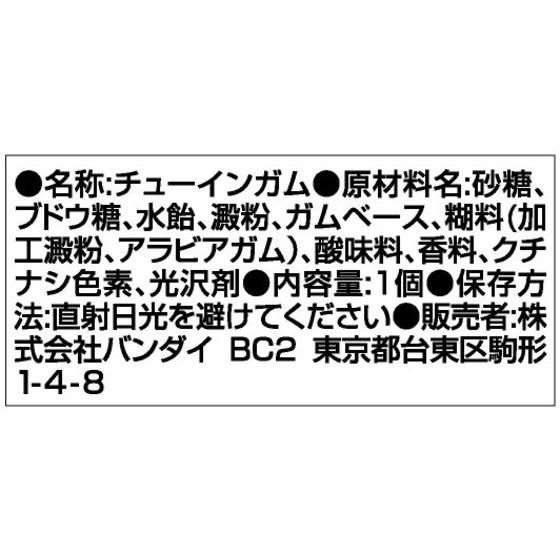 ●名称:チューインガム●原材料名:砂糖、ブドウ糖、水飴、澱粉、ガムベース、糊料(加工澱粉、アラビアガム)、酸味料、香料、クチナシ色素、光沢剤●内容量:1個●保存方法:直射日光を避けてください●販売者:株式会社バンダイ BC2 東京都台東区駒形1-4-8